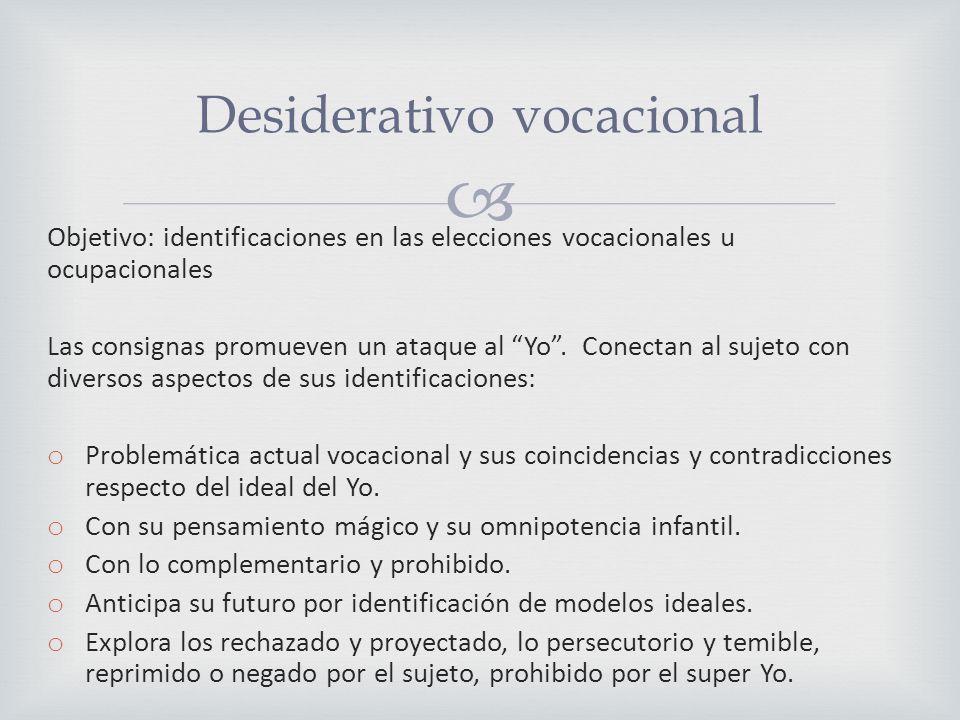 Desiderativo vocacional

Objetivo: identificaciones en las elecciones vocacionales u ocupacionales

Las consignas promueven un ataque al “Yo”. Conectan al sujeto con diversos aspectos de sus identificaciones:

o Problemática actual vocacional y sus coincidencias y contradicciones respecto del ideal del Yo.
o Con su pensamiento mágico y su omnipotencia infantil.
o Con lo complementario y prohibido.
o Anticipa su futuro por identificación de modelos ideales.
o Explora los rechazado y proyectado, lo persecutorio y temible, reprimido o negado por el sujeto, prohibido por el super Yo.